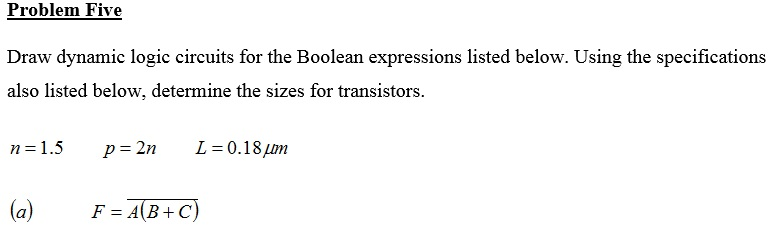 Problem Five

Draw dynamic logic circuits for the Boolean expressions listed below. Using the specifications also listed below, determine the sizes for transistors.

$n = 1.5$ $p = 2n$ $L = 0.18\mu m$

$(a)$ $F = \overline{A(B+C)}$